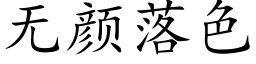 无颜落色